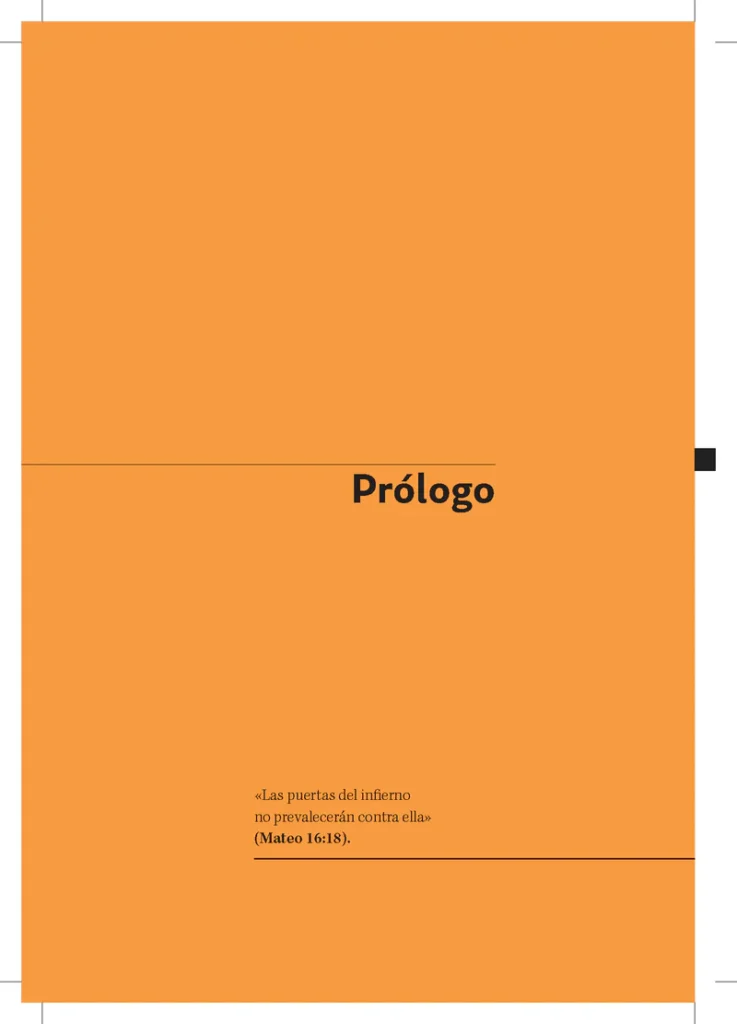 Prólogo

«Las puertas del infierno no prevalecerán contra ella» (Mateo 16:18).